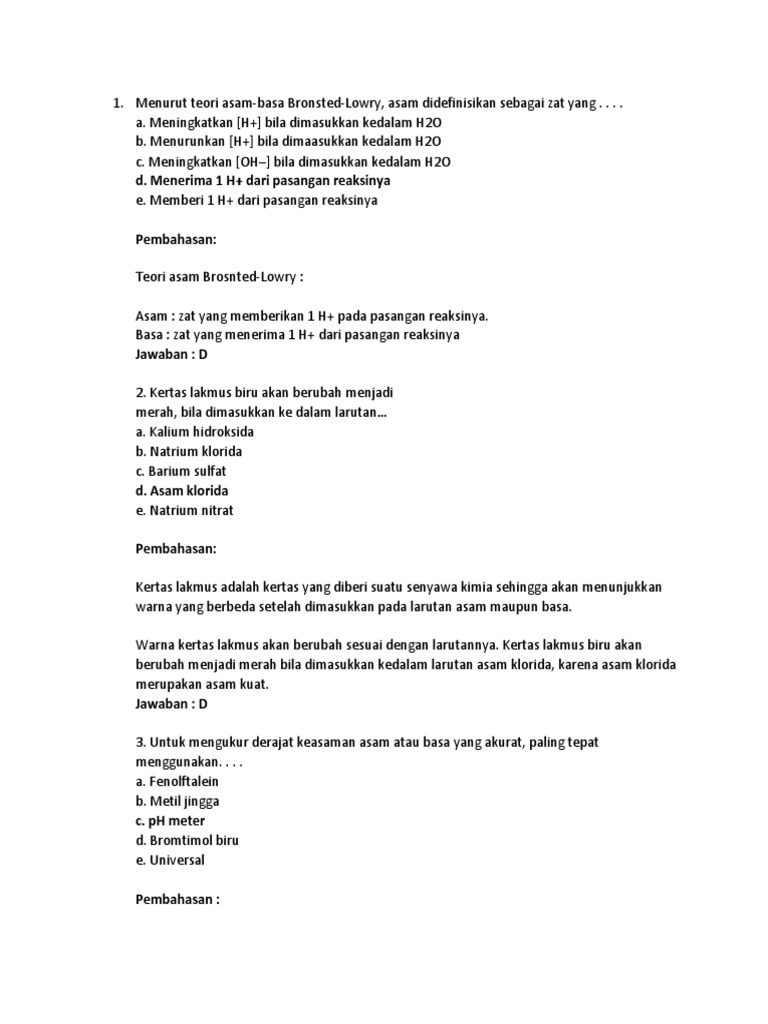 1. Menurut teori asam-basa Bronsted-Lowry, asam didefinisikan sebagai zat yang . . . .
a. Meningkatkan [H+] bila dimasukkan kedalam H2O
b. Menurunkan [H+] bila dimaasukkan kedalam H2O
c. Meningkatkan [OH–] bila dimasukkan kedalam H2O
d. Menerima 1 H+ dari pasangan reaksinya
e. Memberi 1 H+ dari pasangan reaksinya

Pembahasan:

Teori asam Brosnted-Lowry :

Asam : zat yang memberikan 1 H+ pada pasangan reaksinya.
Basa : zat yang menerima 1 H+ dari pasangan reaksinya
Jawaban : D

2. Kertas lakmus biru akan berubah menjadi merah, bila dimasukkan ke dalam larutan...
a. Kalium hidroksida
b. Natrium klorida
c. Barium sulfat
d. Asam klorida
e. Natrium nitrat

Pembahasan:

Kertas lakmus adalah kertas yang diberi suatu senyawa kimia sehingga akan menunjukkan warna yang berbeda setelah dimasukkan pada larutan asam maupun basa.

Warna kertas lakmus akan berubah sesuai dengan larutannya. Kertas lakmus biru akan berubah menjadi merah bila dimasukkan kedalam larutan asam klorida, karena asam klorida merupakan asam kuat.
Jawaban : D

3. Untuk mengukur derajat keasaman asam atau basa yang akurat, paling tepat menggunakan. . . .
a. Fenolftalein
b. Metil jingga
c. pH meter
d. Bromtimol biru
e. Universal

Pembahasan :